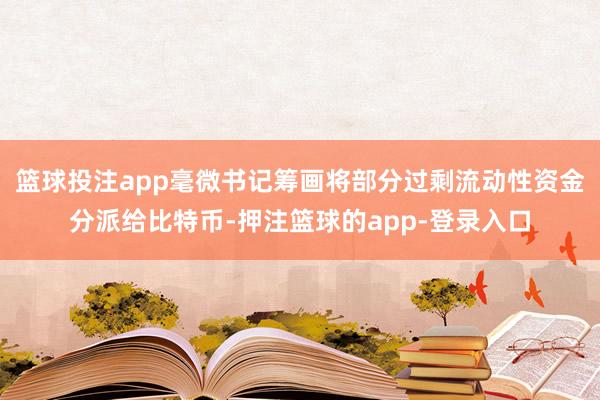 篮球投注app毫微书记筹画将部分过剩流动性资金分派给比特币-押注篮球的app-登录入口